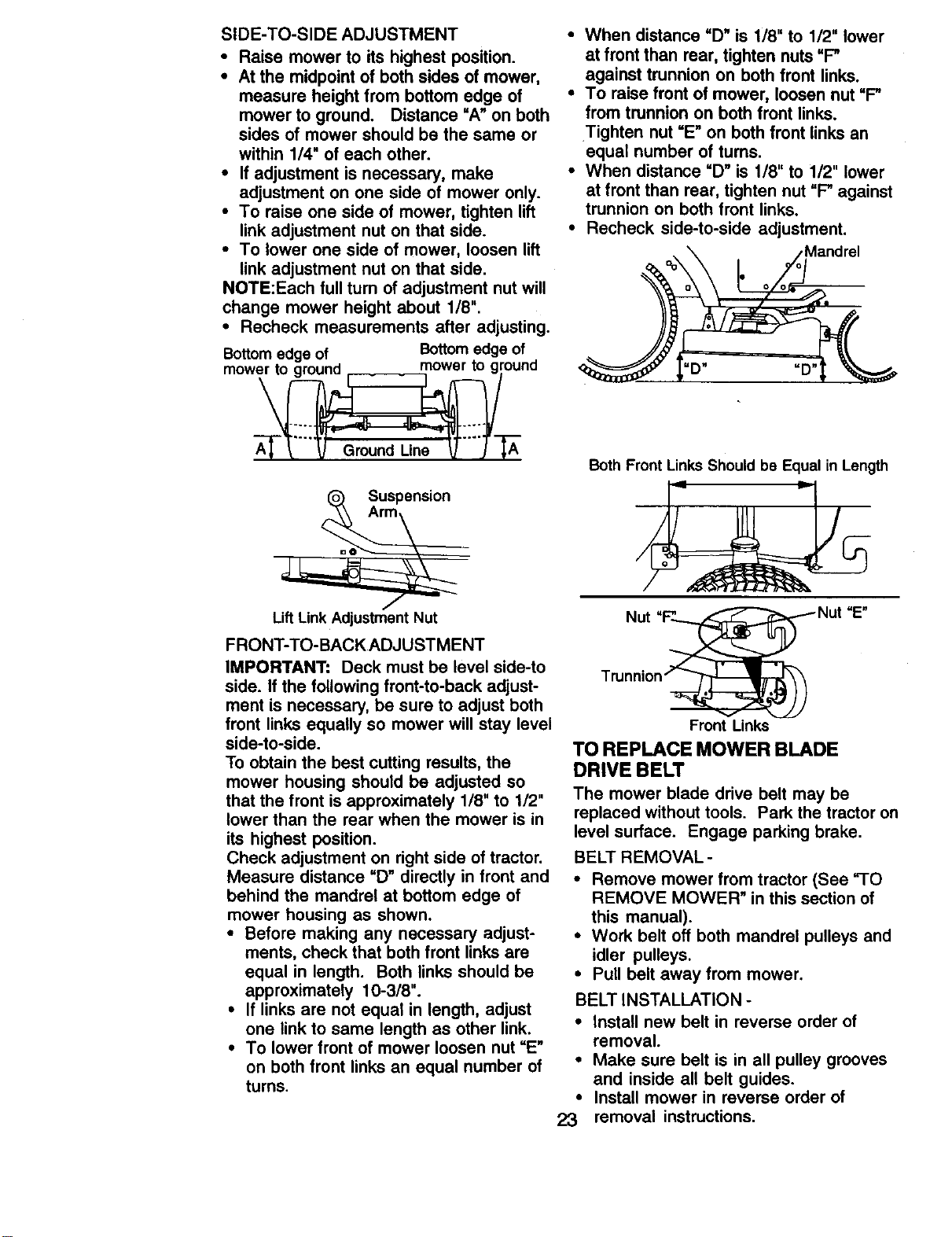 SIDE-TO-SIDE ADJUSTMENT

• Raise mower to its highest position.
• At the midpoint of both sides of mower, measure height from bottom edge of mower to ground. Distance "A" on both sides of mower should be the same or within 1/4" of each other.
• If adjustment is necessary, make adjustment on one side of mower only.
• To raise one side of mower, tighten lift link adjustment nut on that side.
• To lower one side of mower, loosen lift link adjustment nut on that side.

NOTE:Each full turn of adjustment nut will change mower height about 1/8".

• Recheck measurements after adjusting.

Bottom edge of mower to ground

Bottom edge of mower to ground

A

Ground Line

A

Suspension Arm

Lift Link Adjustment Nut

FRONT-TO-BACK ADJUSTMENT

IMPORTANT: Deck must be level side-to side. If the following front-to-back adjustment is necessary, be sure to adjust both front links equally so mower will stay level side-to-side.

To obtain the best cutting results, the mower housing should be adjusted so that the front is approximately 1/8" to 1/2" lower than the rear when the mower is in its highest position.

Check adjustment on right side of tractor. Measure distance "D" directly in front and behind the mandrel at bottom edge of mower housing as shown.

• Before making any necessary adjustments, check that both front links are equal in length. Both links should be approximately 10-3/8".
• If links are not equal in length, adjust one link to same length as other link.
• To lower front of mower loosen nut "E" on both front links an equal number of turns.
• When distance "D" is 1/8" to 1/2" lower at front than rear, tighten nuts "F" against trunnion on both front links.
• To raise front of mower, loosen nut "F" from trunnion on both front links. Tighten nut "E" on both front links an equal number of turns.
• When distance "D" is 1/8" to 1/2" lower at front than rear, tighten nut "F" against trunnion on both front links.
• Recheck side-to-side adjustment.

Mandrel

"D"

"D"

Both Front Links Should be Equal in Length

Nut "F"

Nut "E"

Trunnion

Front Links

TO REPLACE MOWER BLADE DRIVE BELT

The mower blade drive belt may be replaced without tools. Park the tractor on level surface. Engage parking brake.

BELT REMOVAL -

• Remove mower from tractor (See "TO REMOVE MOWER" in this section of this manual).
• Work belt off both mandrel pulleys and idler pulleys.
• Pull belt away from mower.

BELT INSTALLATION -

• Install new belt in reverse order of removal.
• Make sure belt is in all pulley grooves and inside all belt guides.
• Install mower in reverse order of removal instructions.

23